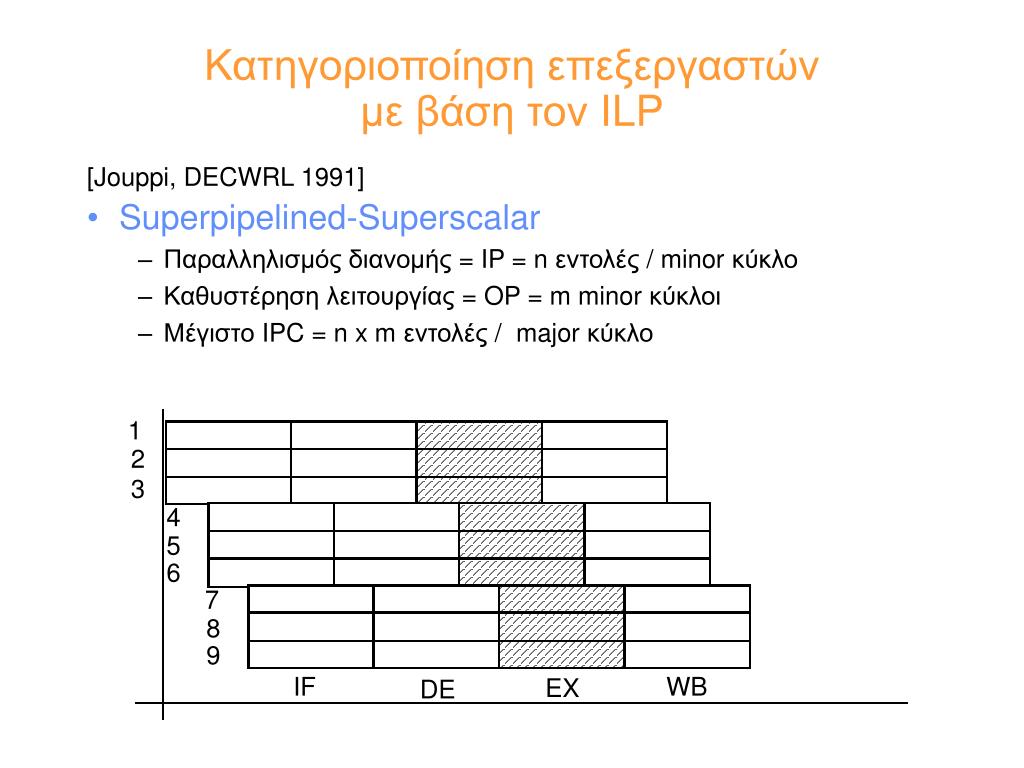 Κατηγοριοποίηση επεξεργαστών με βάση τον ILP

[Jouppi, DECWRL 1991]

• Superpipelined-Superscalar
– Παραλληλισμός διανομής = IP = n εντολές / minor κύκλο
– Καθυστέρηση λειτουργίας = OP = m minor κύκλοι
– Μέγιστο IPC = n x m εντολές / major κύκλο

1
2
3
4
5
6
7
8
9
IF
DE
EX
WB